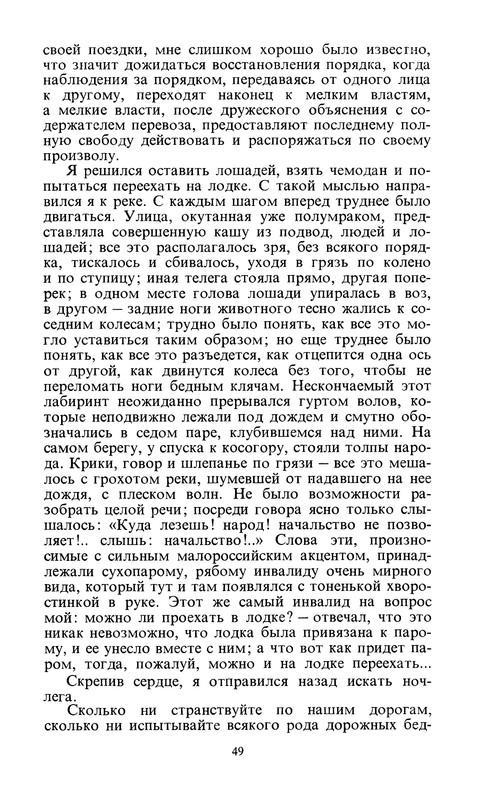 своей поездки, мне слишком хорошо было известно, что значит дожидаться восстановления порядка, когда наблюдения за порядком, передаваясь от одного лица к другому, переходят наконец к мелким властям, а мелкие власти, после дружеского объяснения с содержателем перевоза, предоставляют последнему полную свободу действовать и распоряжаться по своему произволу.

Я решился оставить лошадей, взять чемодан и попытаться переехать на лодке. С такой мыслью направился я к реке. С каждым шагом вперед труднее было двигаться. Улица, окутанная уже полумраком, представляла совершенную кашу из подвод, людей и лошадей; все это располагалось зря, без всякого порядка, тискалось и сбивалось, уходя в грязь по колено и по ступицу; иная телега стояла прямо, другая поперек; в одном месте голова лошади упиралась в воз, в другом — задние ноги животного тесно жались к соседним колесам; трудно было понять, как все это могло уставиться таким образом; но еще труднее было понять, как все это разъедется, как отцепится одна ось от другой, как двинутся колеса без того, чтобы не переломать ноги бедным клячам. Нескончаемый этот лабиринт неожиданно прерывался гуртом волов, которые неподвижно лежали под дождем и смутно обозначались в седом паре, клубившемся над ними. На самом берегу, у спуска к косогору, стояли толпы народа. Крики, говор и шлепанье по грязи — все это мешалось с грохотом реки, шумевшей от надавшего на нее дождя, с плеском волн. Не было возможности разобрать целой речи; посреди говора ясно только слышалось: «Куда лезешь! народ! начальство не позволяет!.. слышь: начальство!..» Слова эти, произносимые с сильным малороссийским акцентом, принадлежали сухопарому, рябому инвалиду очень мирного вида, который тут и там появлялся с тоненькой хворостинкой в руке. Этот же самый инвалид на вопрос мой: можно ли проехать в лодке? — отвечал, что это никак невозможно, что лодка была привязана к парому, и ее унесло вместе с ним; а что вот как придет паром, тогда, пожалуй, можно и на лодке переехать...

Скрепив сердце, я отправился назад искать ночлега.

Сколько ни странствуйте по нашим дорогам, сколько ни испытывайте всякого рода дорожных бед-

49